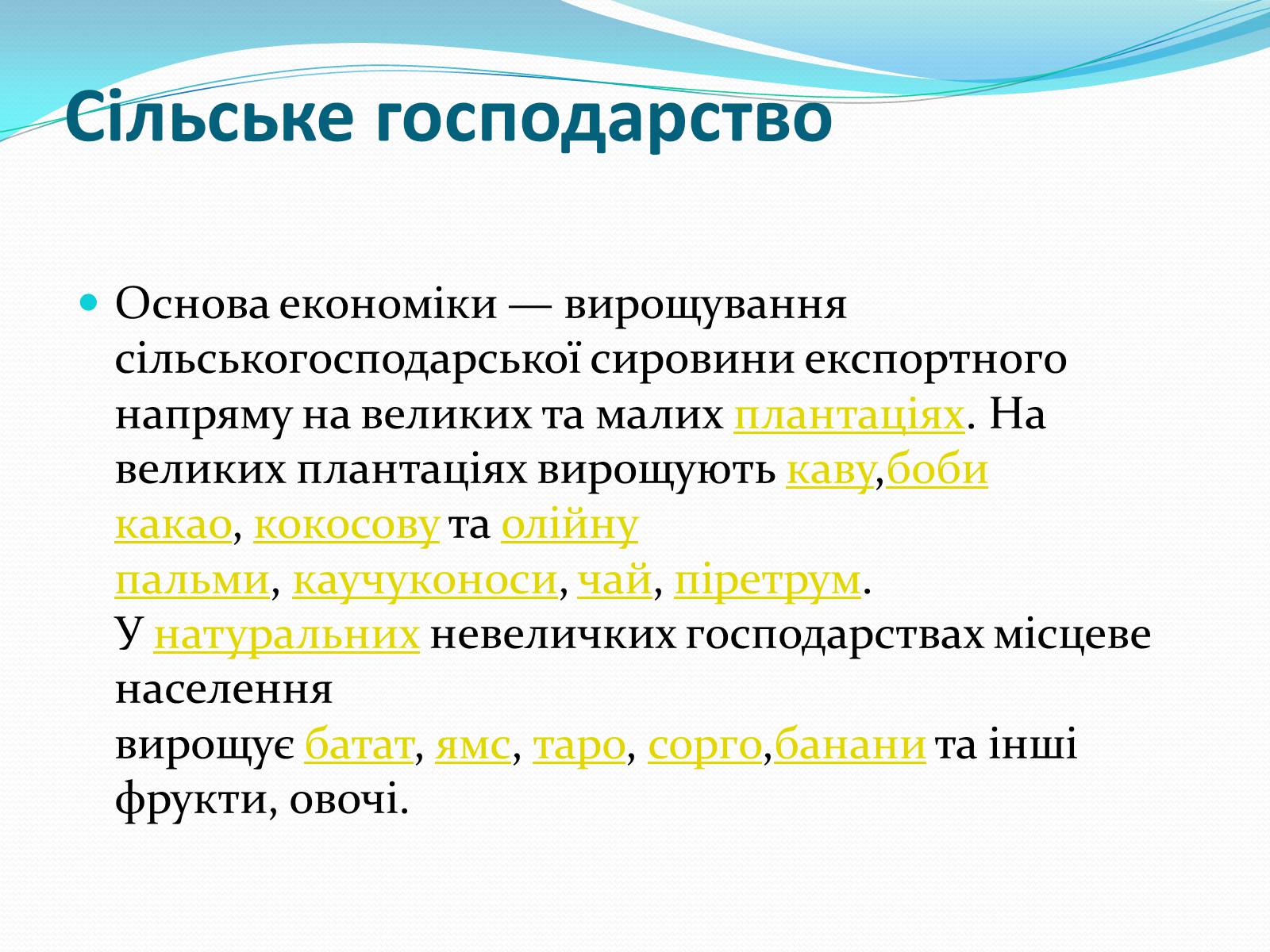 Сільське господарство

Основа економіки — вирощування сільськогосподарської сировини експортного напряму на великих та малих плантаціях. На великих плантаціях вирощують каву,боби какао, кокосову та олійну пальми, каучуконоси, чай, піретрум.
У натуральних невеличких господарствах місцеве населення
вирощує батат, ямс, таро, сорго,банани та інші фрукти, овочі.